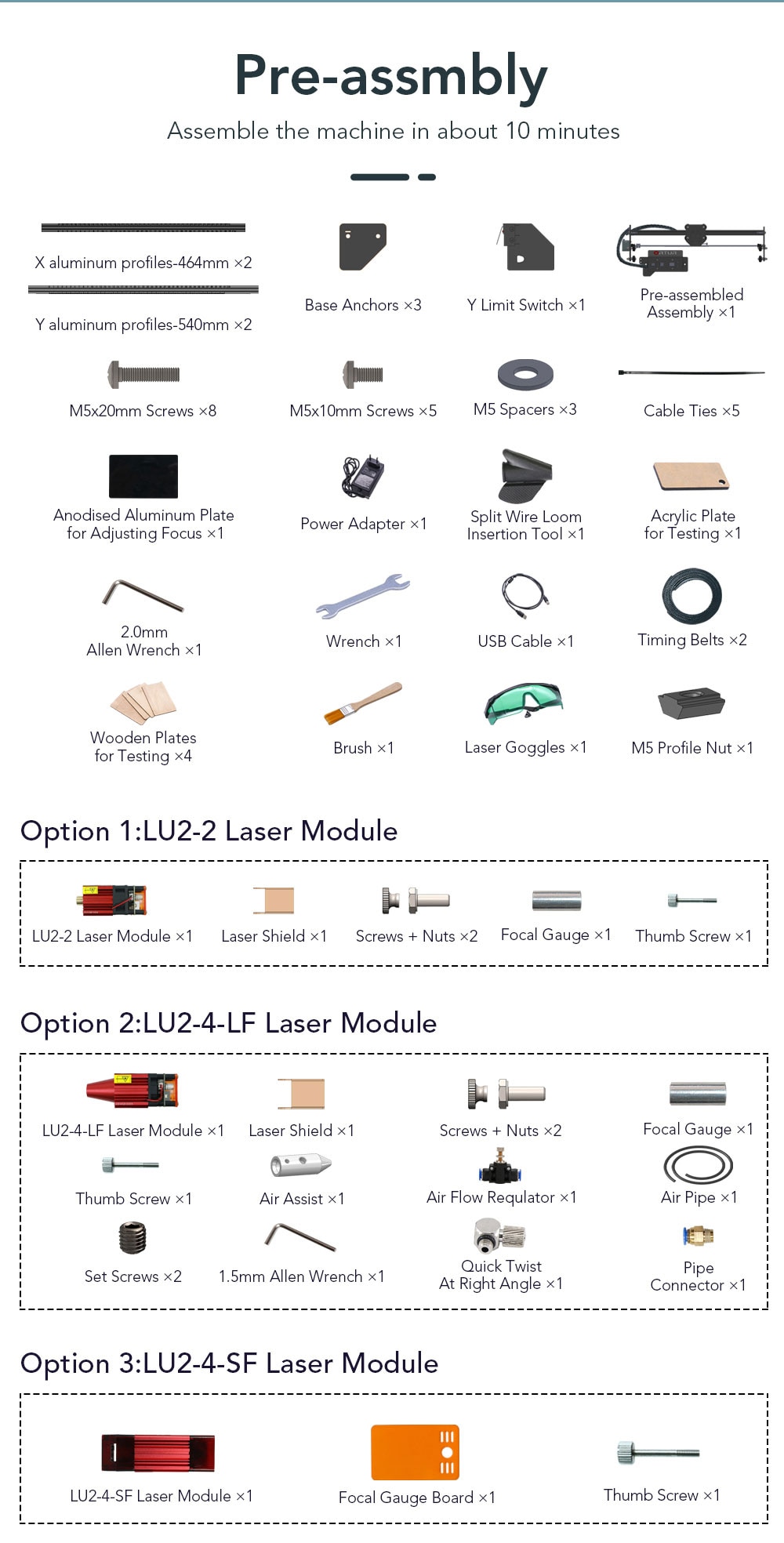 Pre-assmbly

Assemble the machine in about 10 minutes

X aluminum profiles-464mm ×2

Y aluminum profiles-540mm ×2

Base Anchors ×3

Y Limit Switch ×1

Pre-assembled Assembly ×1

M5x20mm Screws ×8

M5x10mm Screws ×5

M5 Spacers ×3

Cable Ties ×5

Anodised Aluminum Plate for Adjusting Focus ×1

Power Adapter ×1

Split Wire Loom Insertion Tool ×1

Acrylic Plate for Testing ×1

2.0mm Allen Wrench ×1

Wrench ×1

USB Cable ×1

Timing Belts ×2

Wooden Plates for Testing ×4

Brush ×1

Laser Goggles ×1

M5 Profile Nut ×1

Option 1:LU2-2 Laser Module

LU2-2 Laser Module ×1

Laser Shield ×1

Screws + Nuts ×2

Focal Gauge ×1

Thumb Screw ×1

Option 2:LU2-4-LF Laser Module

LU2-4-LF Laser Module ×1

Laser Shield ×1

Screws + Nuts ×2

Focal Gauge ×1

Thumb Screw ×1

Air Assist ×1

Air Flow Requlator ×1

Air Pipe ×1

Set Screws ×2

1.5mm Allen Wrench ×1

Quick Twist At Right Angle ×1

Pipe Connector ×1

Option 3:LU2-4-SF Laser Module

LU2-4-SF Laser Module ×1

Focal Gauge Board ×1

Thumb Screw ×1